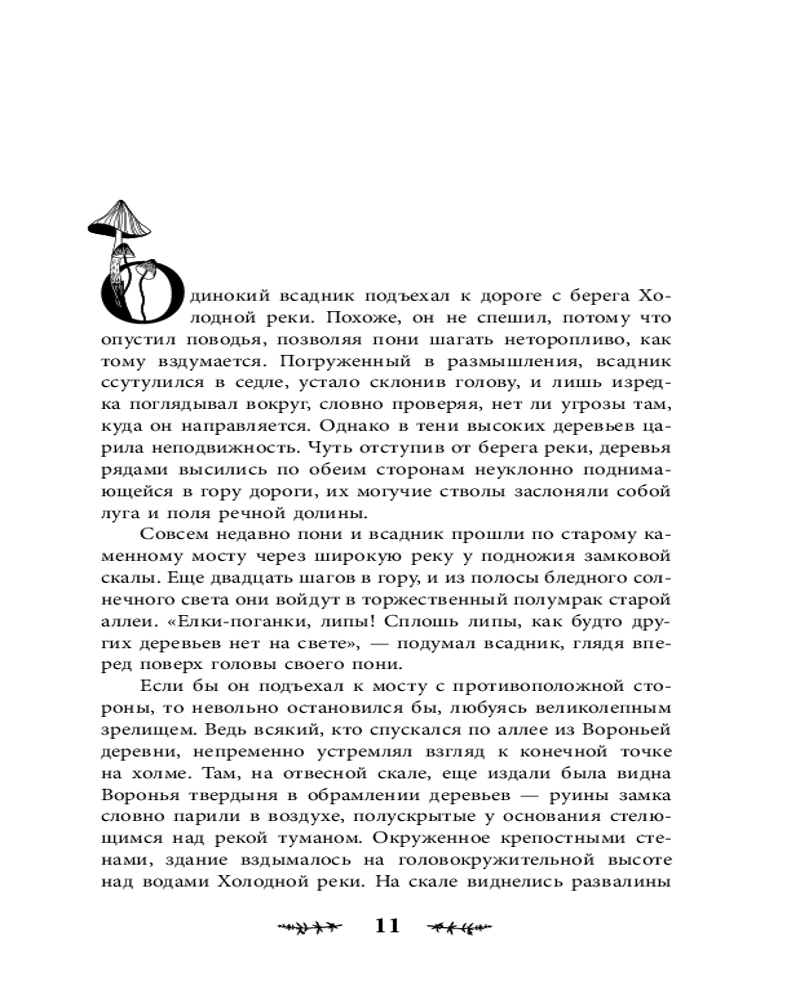 Одинокий всадник подъехал к дороге с берега Холодной реки. Похоже, он не спешил, потому что опустил поводья, позволяя пони шагать неторопливо, как тому вздумается. Погруженный в размышления, всадник ссутулился в седле, устало склонив голову, и лишь изредка поглядывал вокруг, словно проверяя, нет ли угрозы там, куда он направляется. Однако в тени высоких деревьев царила неподвижность. Чуть отступив от берега реки, деревья рядами высились по обеим сторонам неуклонно поднимающейся в гору дороги, их могучие стволы заслоняли собой луга и поля речной долины.

Совсем недавно пони и всадник прошли по старому каменному мосту через широкую реку у подножия замковой скалы. Еще двадцать шагов в гору, и из полосы бледного солнечного света они войдут в торжественный полумрак старой аллеи. «Елки-поганки, липы! Сплошь липы, как будто других деревьев нет на свете», — подумал всадник, глядя вперед поверх головы своего пони.

Если бы он подъехал к мосту с противоположной стороны, то невольно остановился бы, любуясь великолепным зрелищем. Ведь всякий, кто спускался по аллее из Вороньей деревни, непременно устремлял взгляд к конечной точке на холме. Там, на отвесной скале, еще издали была видна Воронья твердыня в обрамлении деревьев — руины замка словно парили в воздухе, полускрытые у основания стелющимся над рекой туманом. Окруженное крепостными стенами, здание вздымалось на головокружительной высоте над водами Холодной реки. На скале виднелись развалины

11